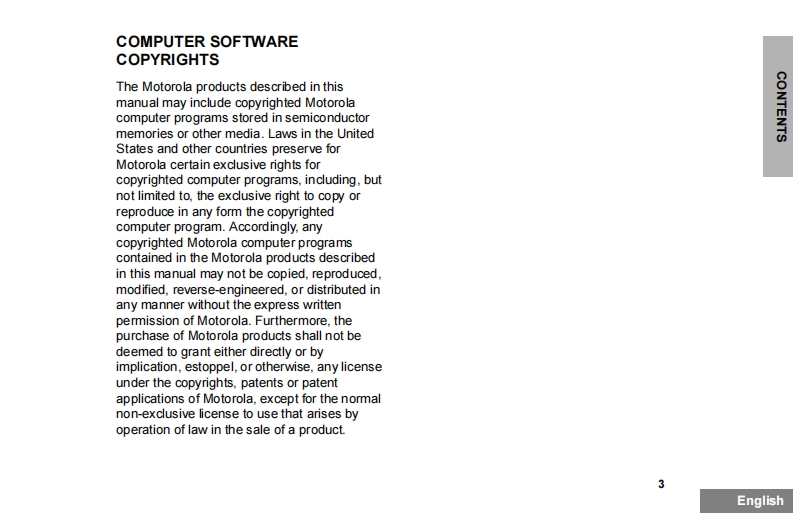 COMPUTER SOFTWARE COPYRIGHTS

The Motorola products described in this manual may include copyrighted Motorola computer programs stored in semiconductor memories or other media. Laws in the United States and other countries preserve for Motorola certain exclusive rights for copyrighted computer programs, including, but not limited to, the exclusive right to copy or reproduce in any form the copyrighted computer program. Accordingly, any copyrighted Motorola computer programs contained in the Motorola products described in this manual may not be copied, reproduced, modified, reverse-engineered, or distributed in any manner without the express written permission of Motorola. Furthermore, the purchase of Motorola products shall not be deemed to grant either directly or by implication, estoppel, or otherwise, any license under the copyrights, patents or patent applications of Motorola, except for the normal non-exclusive license to use that arises by operation of law in the sale of a product.

CONTENTS

3

English